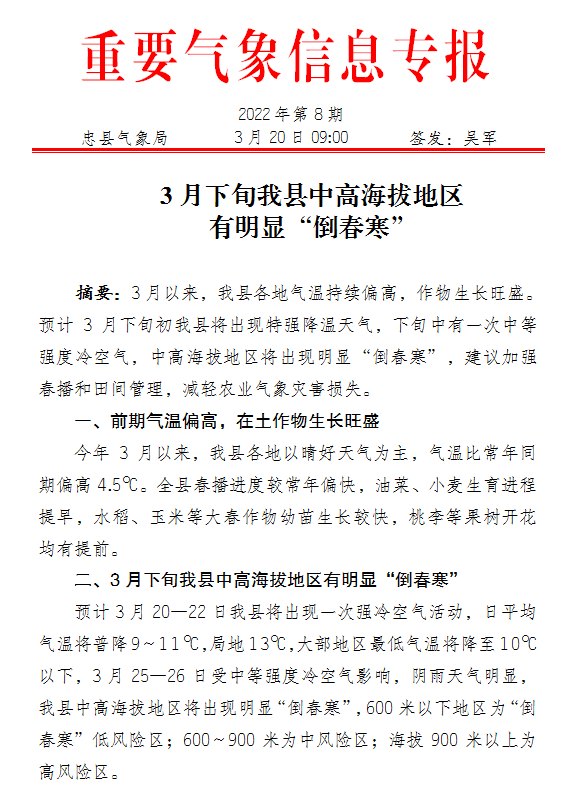 重要气象信息专报

2022年第8期

忠县气象局　　3月20日09:00　　签发：吴军

3月下旬我县中高海拔地区
有明显“倒春寒”

摘要：3月以来，我县各地气温持续偏高，作物生长旺盛。预计3月下旬初我县将出现特强降温天气，下旬中有一次中等强度冷空气，中高海拔地区将出现明显“倒春寒”，建议加强春播和田间管理，减轻农业气象灾害损失。

一、前期气温偏高，在土作物生长旺盛

今年3月以来，我县各地以晴好天气为主，气温比常年同期偏高4.5℃。全县春播进度较常年偏快，油菜、小麦生育进程提早，水稻、玉米等大春作物幼苗生长较快，桃李等果树开花均有提前。

二、3月下旬我县中高海拔地区有明显“倒春寒”

预计3月20—22日我县将出现一次强冷空气活动，日平均气温将普降9～11℃，局地13℃，大部地区最低气温将降至10℃以下，3月25—26日受中等强度冷空气影响，阴雨天气明显，我县中高海拔地区将出现明显“倒春寒”，600米以下地区为“倒春寒”低风险区；600～900米为中风险区；海拔900米以上为高风险区。